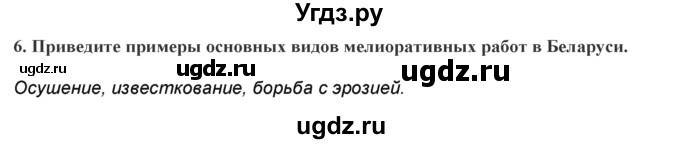 Угдз.ру

6. Приведите примеры основных видов мелиоративных работ в Беларуси.

ugdz.ru ugdz.ru ugdz.ru

Осушение, известкование, борьба с эрозией.

ugdz.ru